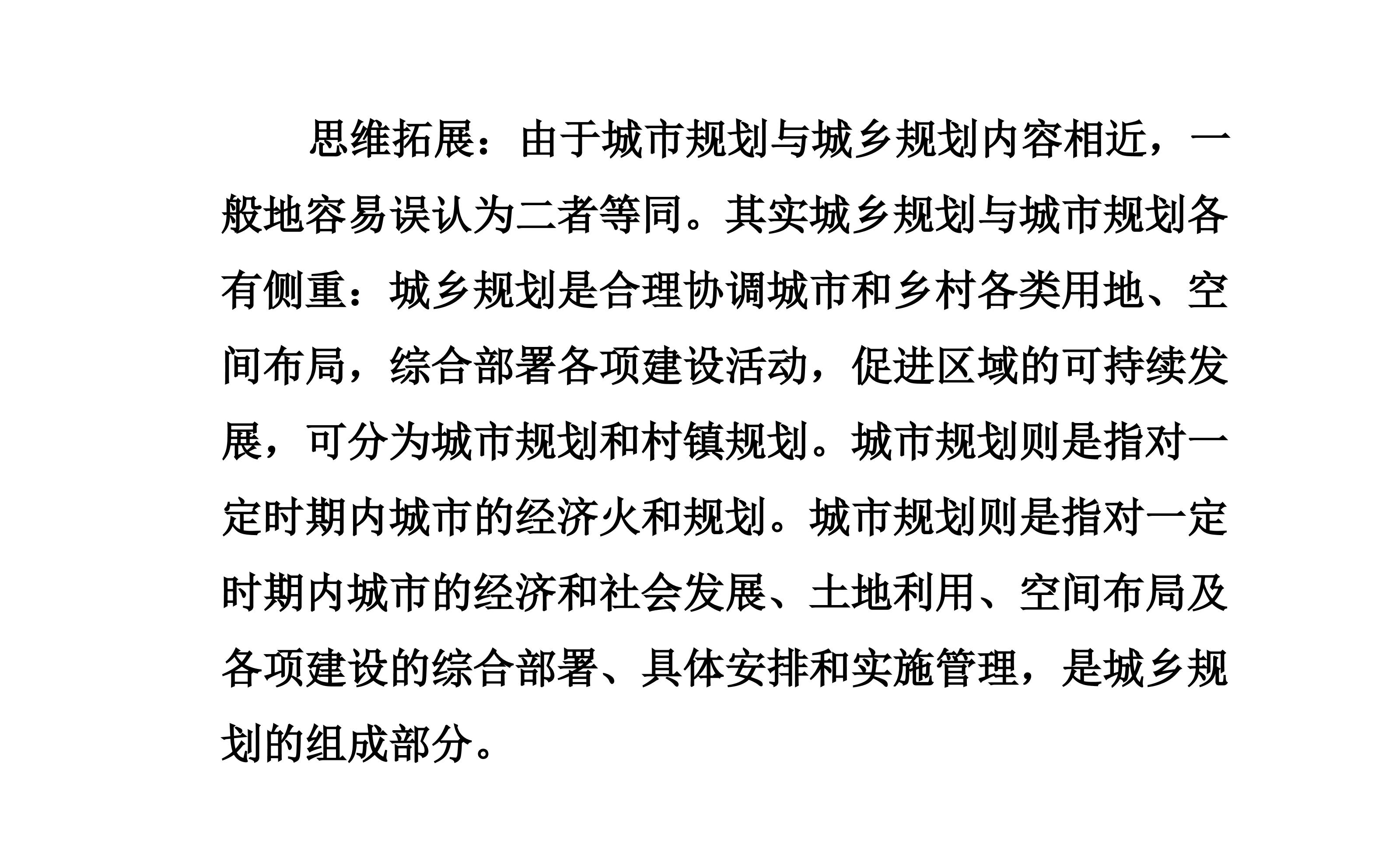 思维拓展：由于城市规划与城乡规划内容相近，一般地容易误认为二者等同。其实城乡规划与城市规划各有侧重：城乡规划是合理协调城市和乡村各类用地、空间布局，综合部署各项建设活动，促进区域的可持续发展，可分为城市规划和村镇规划。城市规划则是指对一定时期内城市的经济火和规划。城市规划则是指对一定时期内城市的经济和社会发展、土地利用、空间布局及各项建设的综合部署、具体安排和实施管理，是城乡规划的组成部分。